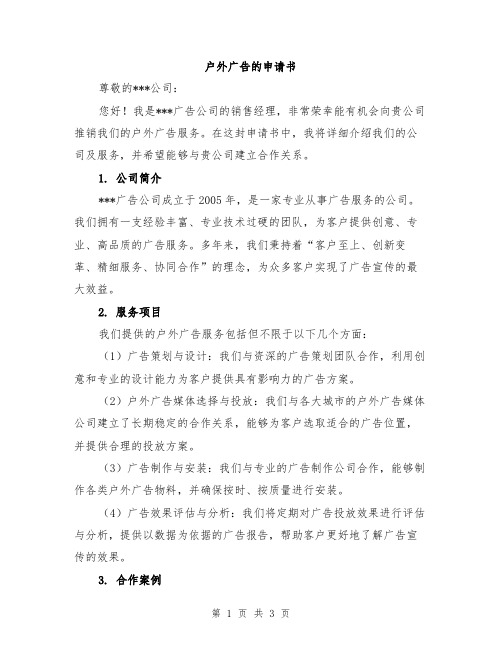 户外广告的申请书

尊敬的***公司：

您好！我是***广告公司的销售经理，非常荣幸能有机会向贵公司推销我们的户外广告服务。在这封申请书中，我将详细介绍我们的公司及服务，并希望能够与贵公司建立合作关系。

1. 公司简介

***广告公司成立于2005年，是一家专业从事广告服务的公司。我们拥有一支经验丰富、专业技术过硬的团队，为客户提供创意、专业、高品质的广告服务。多年来，我们秉持着“客户至上、创新变革、精细服务、协同合作”的理念，为众多客户实现了广告宣传的最大效益。

2. 服务项目

我们提供的户外广告服务包括但不限于以下几个方面：

（1）广告策划与设计：我们与资深的广告策划团队合作，利用创意和专业的设计能力为客户提供具有影响力的广告方案。

（2）户外广告媒体选择与投放：我们与各大城市的户外广告媒体公司建立了长期稳定的合作关系，能够为客户选取适合的广告位置，并提供合理的投放方案。

（3）广告制作与安装：我们与专业的广告制作公司合作，能够制作各类户外广告物料，并确保按时、按质量进行安装。

（4）广告效果评估与分析：我们将定期对广告投放效果进行评估与分析，提供以数据为依据的广告报告，帮助客户更好地了解广告宣传的效果。

3. 合作案例

第 1 页 共 3 页